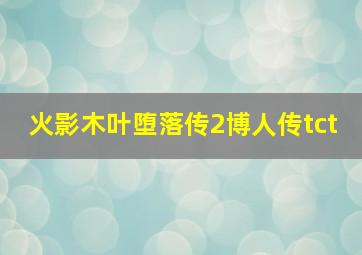 火影木叶堕落传2博人传tct